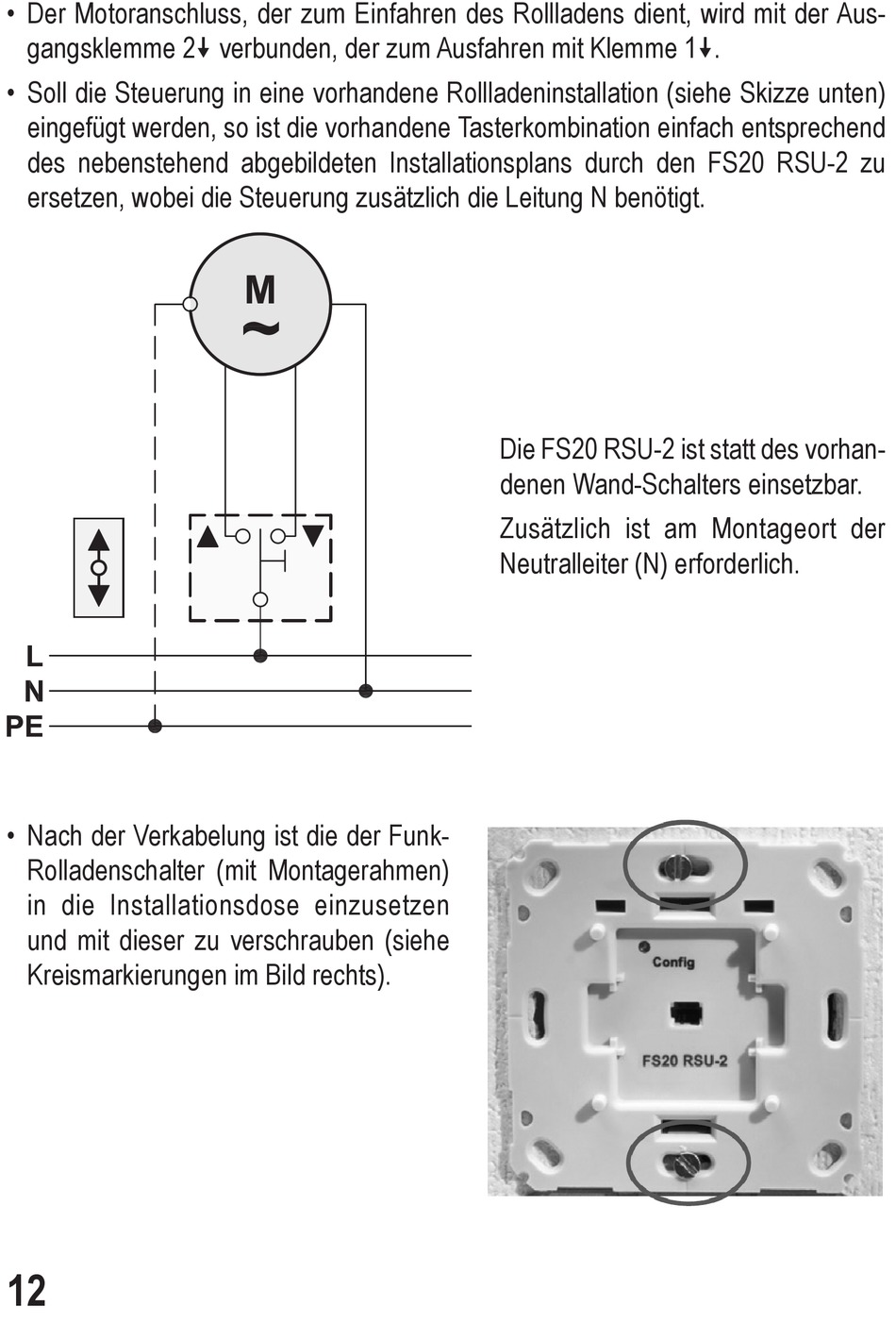 • Der Motoranschluss, der zum Einfahren des Rollladens dient, wird mit der Ausgangsklemme 2↓ verbunden, der zum Ausfahren mit Klemme 1↓.

• Soll die Steuerung in eine vorhandene Rollladeninstallation (siehe Skizze unten) eingefügt werden, so ist die vorhandene Tasterkombination einfach entsprechend des nebenstehend abgebildeten Installationsplans durch den FS20 RSU-2 zu ersetzen, wobei die Steuerung zusätzlich die Leitung N benötigt.

M
~

L
N
PE

Die FS20 RSU-2 ist statt des vorhandenen Wand-Schalters einsetzbar.

Zusätzlich ist am Montageort der Neutralleiter (N) erforderlich.

• Nach der Verkabelung ist die der Funk-Rolladenschalter (mit Montagerahmen) in die Installationsdose einzusetzen und mit dieser zu verschrauben (siehe Kreismarkierungen im Bild rechts).

Config

FS20 RSU-2

12